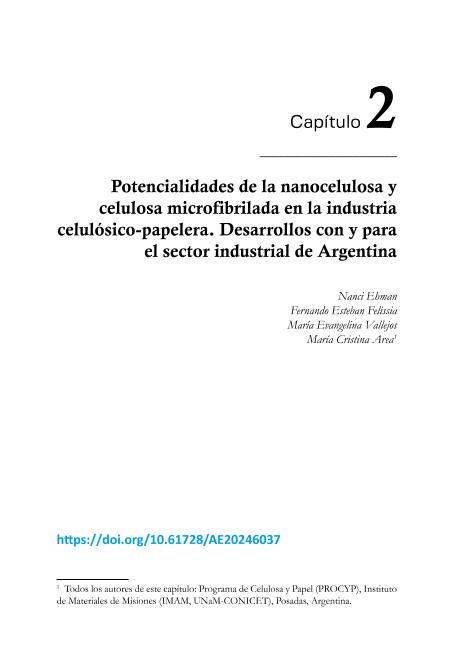 Capítulo 2

Potencialidades de la nanocelulosa y celulosa microfibrilada en la industria celulósico-papelera. Desarrollos con y para el sector industrial de Argentina

Nanci Ehman
Fernando Esteban Felissia
María Evangelina Vallejos
María Cristina Area$^1$

https://doi.org/10.61728/AE20246037

$^1$ Todos los autores de este capítulo: Programa de Celulosa y Papel (PROCYP), Instituto de Materiales de Misiones (IMAM, UNaM-CONICET), Posadas, Argentina.